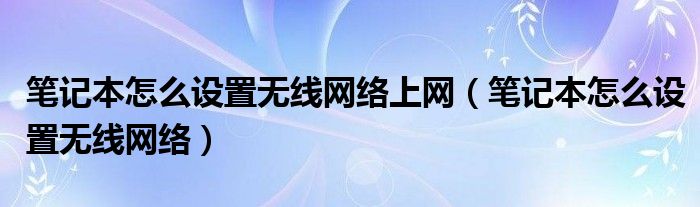 笔记本怎么设置无线网络上网（笔记本怎么设置无线网络）